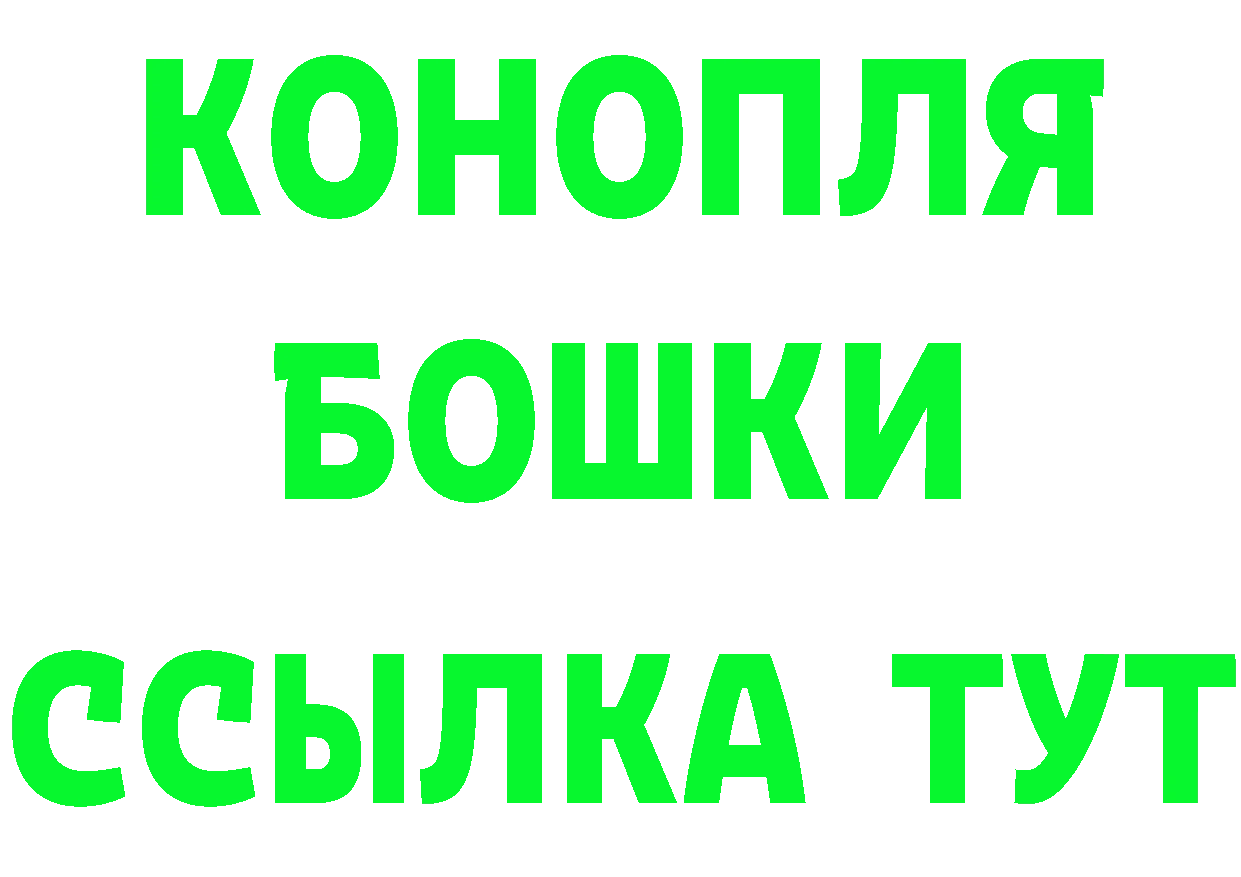 КОНОПЛЯ
БОШКИ
ССЫЛКА ТУТ